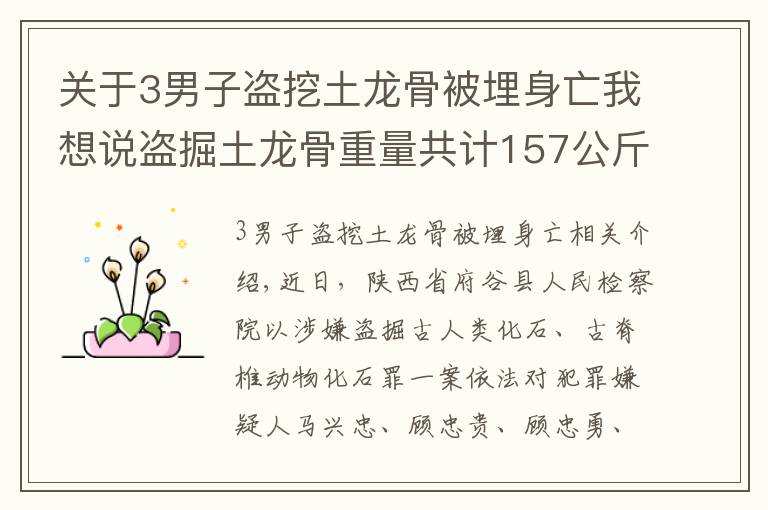 关于3男子盗挖土龙骨被埋身亡我想说盗掘土龙骨重量共计157公斤

3男子盗挖土龙骨被埋身亡相关介绍，近日，陕西省府谷县人民检察院以涉嫌盗掘古人类化石、古脊椎动物化石罪一案依法对犯罪嫌疑人马兴忠、顾忠贵、顾忠勇、